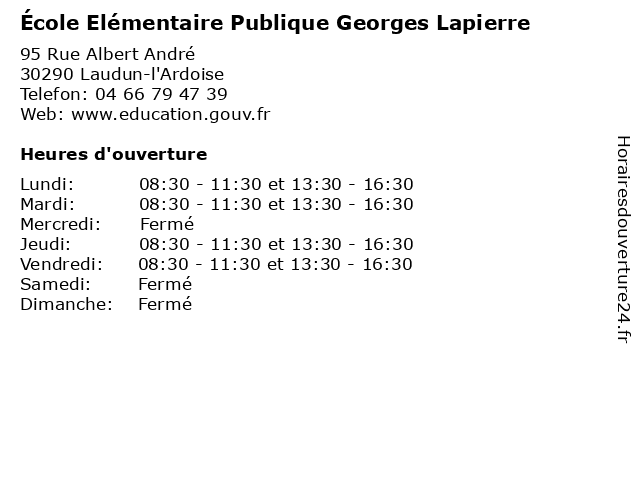 École Elémentaire Publique Georges Lapierre

95 Rue Albert André
30290 Laudun-l'Ardoise
Telefon: 04 66 79 47 39
Web: www.education.gouv.fr

Heures d'ouverture

Lundi: 08:30 - 11:30 et 13:30 - 16:30
Mardi: 08:30 - 11:30 et 13:30 - 16:30
Mercredi: Fermé
Jeudi: 08:30 - 11:30 et 13:30 - 16:30
Vendredi: 08:30 - 11:30 et 13:30 - 16:30
Samedi: Fermé
Dimanche: Fermé

Horairesdouverture24.fr